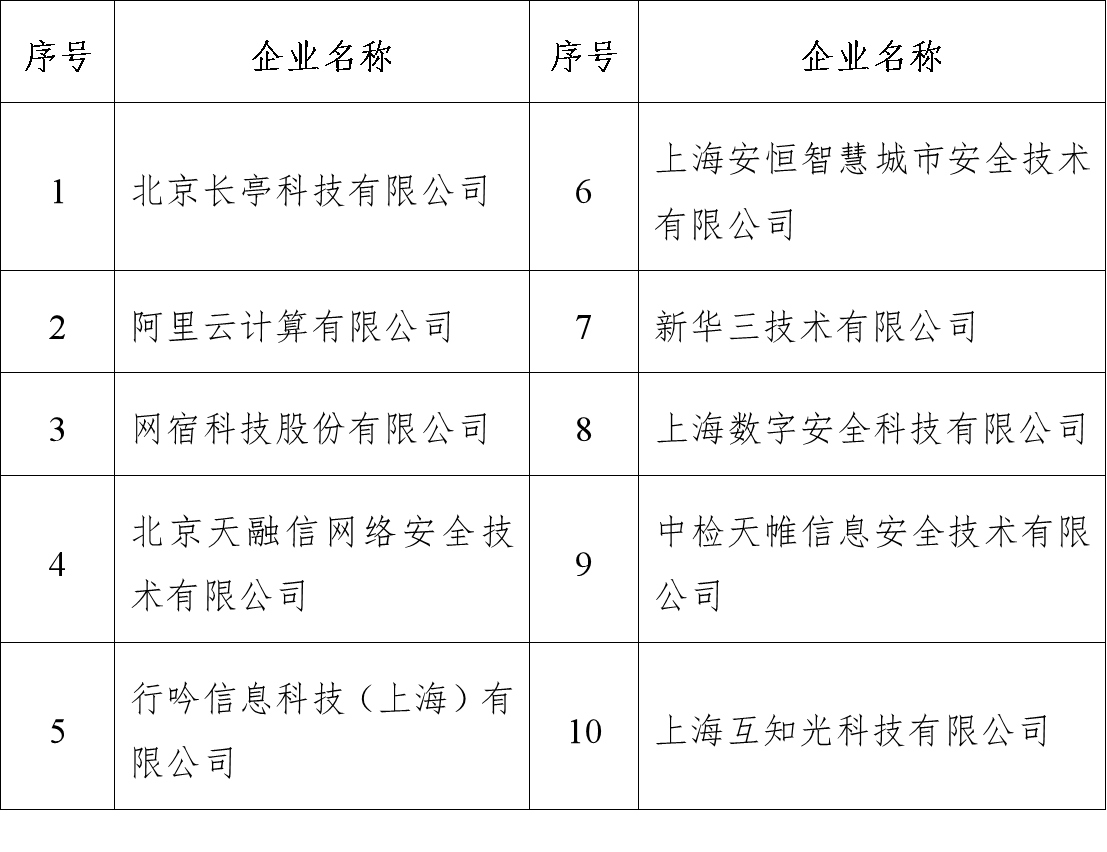 | 序号 | 企业名称 | 序号 | 企业名称 |
|---|---|---|---|
| 1 | 北京长亭科技有限公司 | 6 | 上海安恒智慧城市安全技术有限公司 |
| 2 | 阿里云计算有限公司 | 7 | 新华三技术有限公司 |
| 3 | 网宿科技股份有限公司 | 8 | 上海数字安全科技有限公司 |
| 4 | 北京天融信网络安全技术有限公司 | 9 | 中检天帷信息安全技术有限公司 |
| 5 | 行吟信息科技（上海）有限公司 | 10 | 上海互知光科技有限公司 |